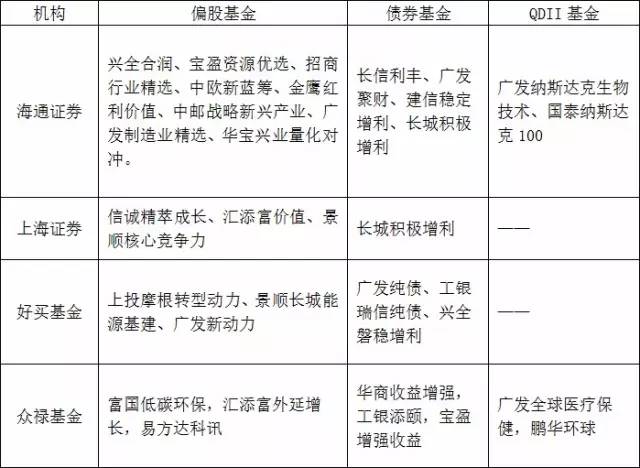 | 机构 | 偏股基金 | 债券基金 | QDII 基金 |
|---|---|---|---|
| 海通证券 | 兴全合润、宝盈资源优选、招商行业精选、中欧新蓝筹、金鹰红利价值、中邮战略新兴产业、广发制造业精选、华宝兴业量化对冲。 | 长信利丰、广发聚财、建信稳定增利、长城积极增利 | 广发纳斯达克生物技术、国泰纳斯达克 100 |
| 上海证券 | 信诚精萃成长、汇添富价值、景顺核心竞争力 | 长城积极增利 | —— |
| 好买基金 | 上投摩根转型动力、景顺长城能源基建、广发新动力 | 广发纯债、工银瑞信纯债、兴全磐稳增利 | —— |
| 众禄基金 | 富国低碳环保，汇添富外延增长，易方达科讯 | 华商收益增强，工银添颐，宝盈增强收益 | 广发全球医疗保健，鹏华环球 |